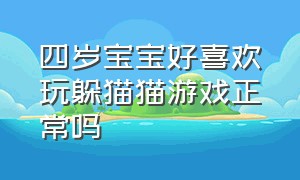 四岁宝宝好喜欢玩躲猫猫游戏正常吗